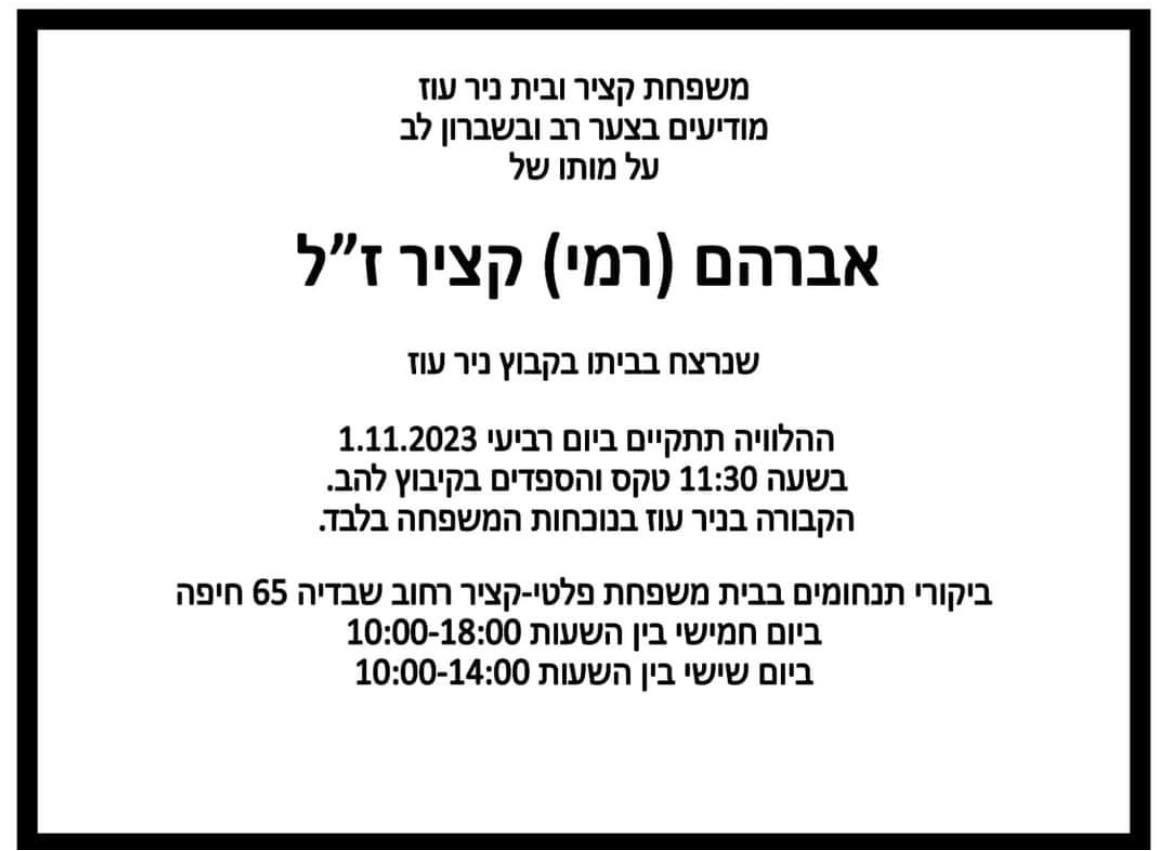 משפחת קציר ובית ניר עוז
מודיעים בצער רב ובשברון לב
על מותו של

אברהם (רמי) קציר ז"ל

שנרצח בביתו בקבוץ ניר עוז

ההלוויה תתקיים ביום רביעי 1.11.2023
בשעה 11:30 טקס והספדים בקיבוץ להב.
הקבורה בניר עוז בנוכחות המשפחה בלבד.

ביקורי תנחומים בבית משפחת פלטי-קציר רחוב שבדיה 65 חיפה
ביום חמישי בין השעות 10:00-18:00
ביום שישי בין השעות 10:00-14:00